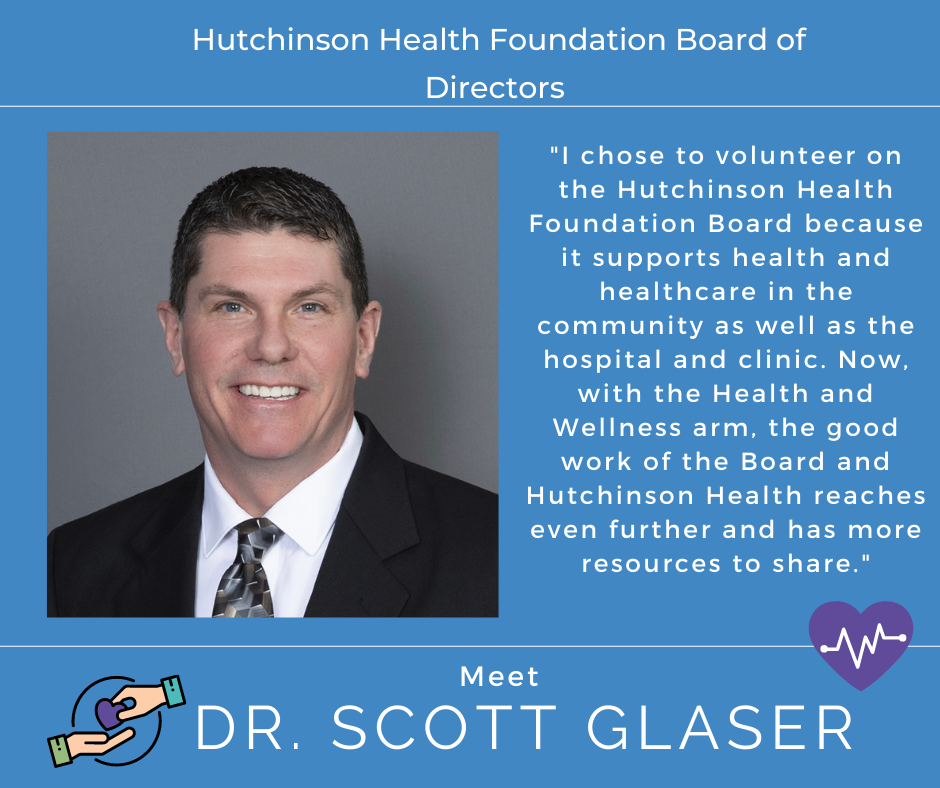 Hutchinson Health Foundation Board of Directors

"I chose to volunteer on the Hutchinson Health Foundation Board because it supports health and healthcare in the community as well as the hospital and clinic. Now, with the Health and Wellness arm, the good work of the Board and Hutchinson Health reaches even further and has more resources to share."

Meet
DR. SCOTT GLASER